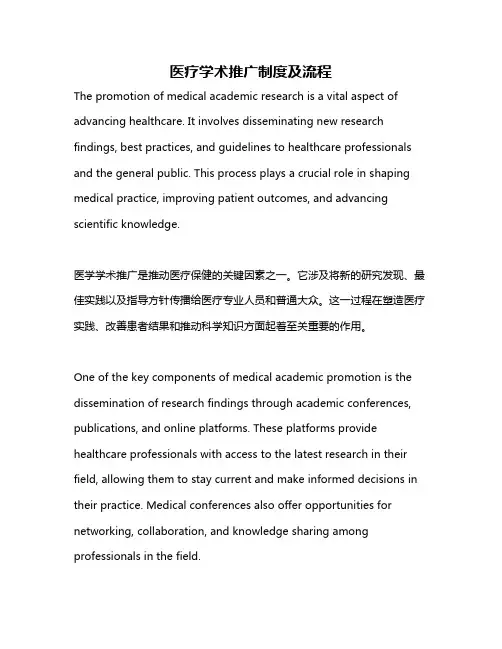 医疗学术推广制度及流程

The promotion of medical academic research is a vital aspect of advancing healthcare. It involves disseminating new research findings, best practices, and guidelines to healthcare professionals and the general public. This process plays a crucial role in shaping medical practice, improving patient outcomes, and advancing scientific knowledge.

医学学术推广是推动医疗保健的关键因素之一。它涉及将新的研究发现、最佳实践以及指导方针传播给医疗专业人员和普通大众。这一过程在塑造医疗实践、改善患者结果和推动科学知识方面起着至关重要的作用。

One of the key components of medical academic promotion is the dissemination of research findings through academic conferences, publications, and online platforms. These platforms provide healthcare professionals with access to the latest research in their field, allowing them to stay current and make informed decisions in their practice. Medical conferences also offer opportunities for networking, collaboration, and knowledge sharing among professionals in the field.